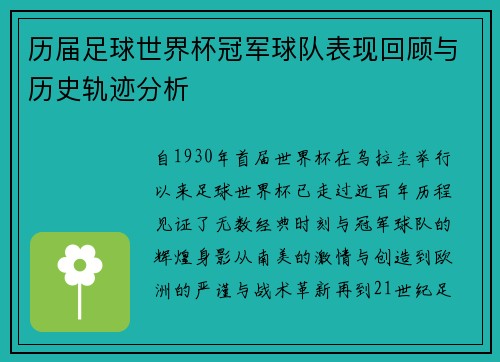 历届足球世界杯冠军球队表现回顾与历史轨迹分析

自1930年首届世界杯在乌拉圭举行以来足球世界杯已走过近百年历程见证了无数经典时刻与冠军球队的辉煌身影从南美的激情与创造到欧洲的严谨与战术革新再到21世纪足